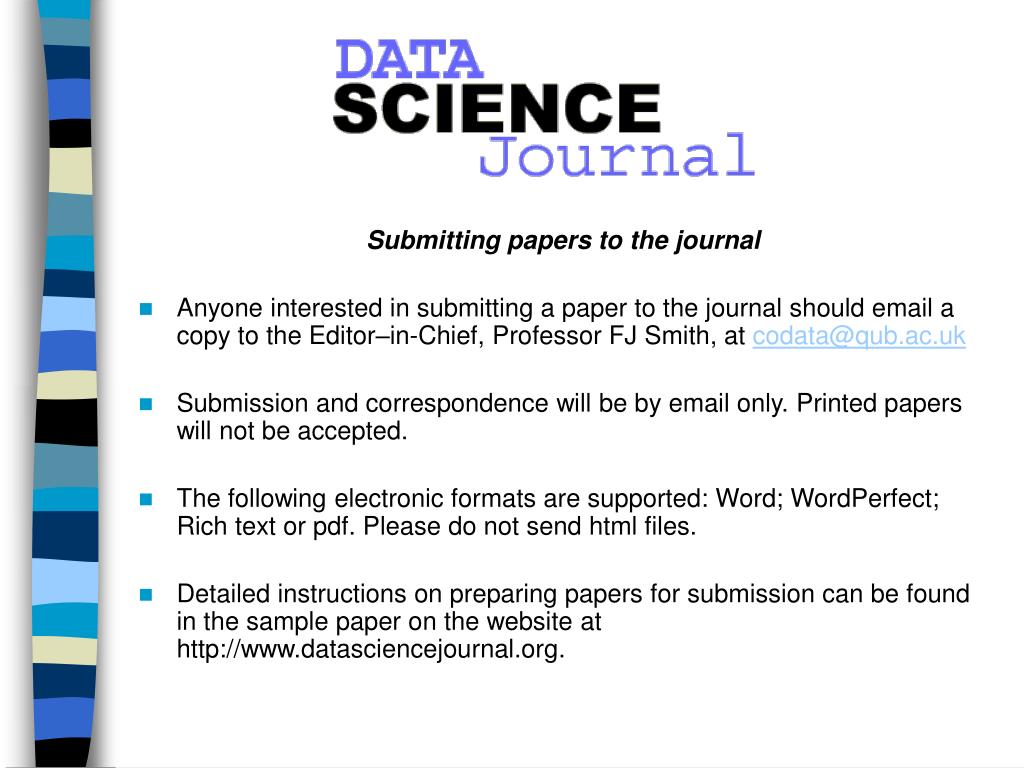 DATA
SCIENCE
Journal

Submitting papers to the journal

• Anyone interested in submitting a paper to the journal should email a copy to the Editor–in-Chief, Professor FJ Smith, at codata@qub.ac.uk

• Submission and correspondence will be by email only. Printed papers will not be accepted.

• The following electronic formats are supported: Word; WordPerfect; Rich text or pdf. Please do not send html files.

• Detailed instructions on preparing papers for submission can be found in the sample paper on the website at http://www.datasciencejournal.org.